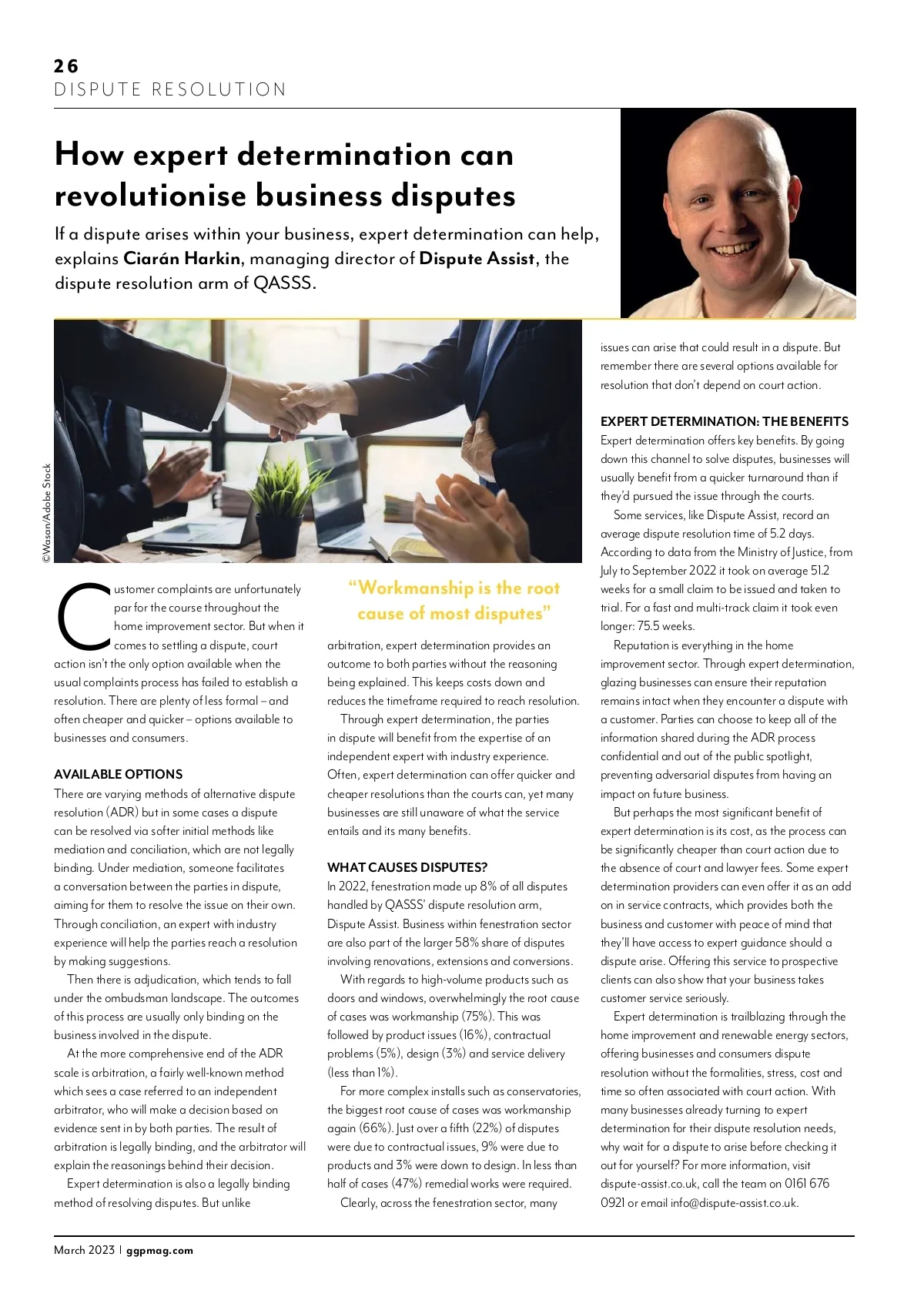 26
DISPUTE RESOLUTION

How expert determination can revolutionise business disputes

If a dispute arises within your business, expert determination can help, explains Ciarán Harkin, managing director of Dispute Assist, the dispute resolution arm of QASSS.

©Wasan/Adobe Stock

Customer complaints are unfortunately par for the course throughout the home improvement sector. But when it comes to settling a dispute, court action isn't the only option available when the usual complaints process has failed to establish a resolution. There are plenty of less formal – and often cheaper and quicker – options available to businesses and consumers.

AVAILABLE OPTIONS
There are varying methods of alternative dispute resolution (ADR) but in some cases a dispute can be resolved via softer initial methods like mediation and conciliation, which are not legally binding. Under mediation, someone facilitates a conversation between the parties in dispute, aiming for them to resolve the issue on their own. Through conciliation, an expert with industry experience will help the parties reach a resolution by making suggestions.

Then there is adjudication, which tends to fall under the ombudsman landscape. The outcomes of this process are usually only binding on the business involved in the dispute.

At the more comprehensive end of the ADR scale is arbitration, a fairly well-known method which sees a case referred to an independent arbitrator, who will make a decision based on evidence sent in by both parties. The result of arbitration is legally binding, and the arbitrator will explain the reasonings behind their decision.

Expert determination is also a legally binding method of resolving disputes. But unlike

"Workmanship is the root cause of most disputes"

arbitration, expert determination provides an outcome to both parties without the reasoning being explained. This keeps costs down and reduces the timeframe required to reach resolution.

Through expert determination, the parties in dispute will benefit from the expertise of an independent expert with industry experience. Often, expert determination can offer quicker and cheaper resolutions than the courts can, yet many businesses are still unaware of what the service entails and its many benefits.

WHAT CAUSES DISPUTES?
In 2022, fenestration made up 8% of all disputes handled by QASSS' dispute resolution arm, Dispute Assist. Business within fenestration sector are also part of the larger 58% share of disputes involving renovations, extensions and conversions.

With regards to high-volume products such as doors and windows, overwhelmingly the root cause of cases was workmanship (75%). This was followed by product issues (16%), contractual problems (5%), design (3%) and service delivery (less than 1%).

For more complex installs such as conservatories, the biggest root cause of cases was workmanship again (66%). Just over a fifth (22%) of disputes were due to contractual issues, 9% were due to products and 3% were down to design. In less than half of cases (47%) remedial works were required.

Clearly, across the fenestration sector, many issues can arise that could result in a dispute. But remember there are several options available for resolution that don't depend on court action.

EXPERT DETERMINATION: THE BENEFITS
Expert determination offers key benefits. By going down this channel to solve disputes, businesses will usually benefit from a quicker turnaround than if they'd pursued the issue through the courts.

Some services, like Dispute Assist, record an average dispute resolution time of 5.2 days. According to data from the Ministry of Justice, from July to September 2022 it took on average 51.2 weeks for a small claim to be issued and taken to trial. For a fast and multi-track claim it took even longer: 75.5 weeks.

Reputation is everything in the home improvement sector. Through expert determination, glazing businesses can ensure their reputation remains intact when they encounter a dispute with a customer. Parties can choose to keep all of the information shared during the ADR process confidential and out of the public spotlight, preventing adversarial disputes from having an impact on future business.

But perhaps the most significant benefit of expert determination is its cost, as the process can be significantly cheaper than court action due to the absence of court and lawyer fees. Some expert determination providers can even offer it as an add on in service contracts, which provides both the business and customer with peace of mind that they'll have access to expert guidance should a dispute arise. Offering this service to prospective clients can also show that your business takes customer service seriously.

Expert determination is trailblazing through the home improvement and renewable energy sectors, offering businesses and consumers dispute resolution without the formalities, stress, cost and time so often associated with court action. With many businesses already turning to expert determination for their dispute resolution needs, why wait for a dispute to arise before checking it out for yourself? For more information, visit dispute-assist.co.uk, call the team on 0161 676 0921 or email info@dispute-assist.co.uk.

March 2023 | ggpmag.com